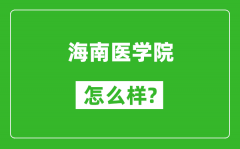 海南医学院

怎么样?